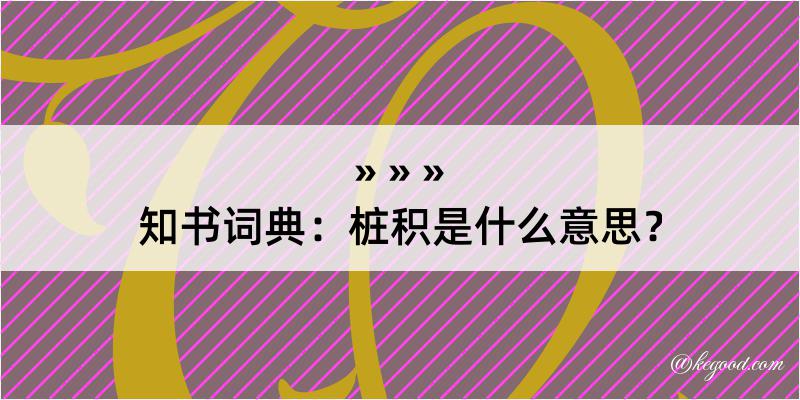 » » »
知书词典：桩积是什么意思？

@kegood.com